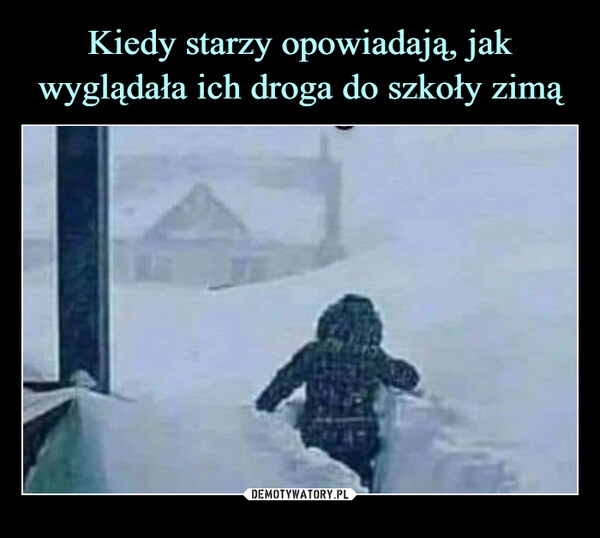 Kiedy starzy opowiadają, jak wyglądała ich droga do szkoły zimą

DEMOTYWATORY.PL